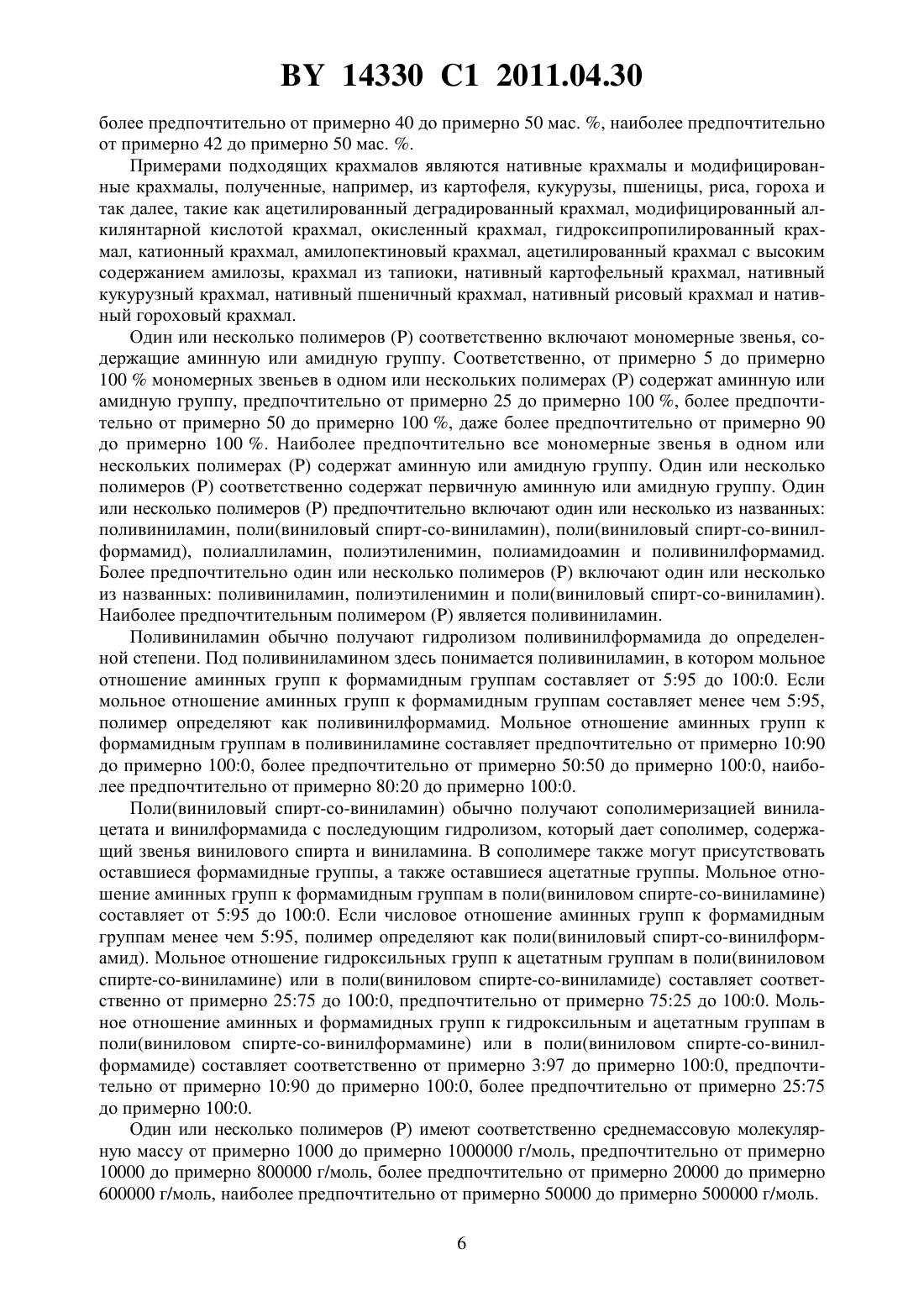 BY 14330 C1 2011.04.30

более предпочтительно от примерно 40 до примерно 50 мас. %, наиболее предпочтительно от примерно 42 до примерно 50 мас. %.

Примерами подходящих крахмалов являются нативные крахмалы и модифицированные крахмалы, полученные, например, из картофеля, кукурузы, пшеницы, риса, гороха и так далее, такие как ацетилированный деградированный крахмал, модифицированный алкилянтарной кислотой крахмал, окисленный крахмал, гидроксипропилированный крахмал, катионный крахмал, амилопектиновый крахмал, ацетилированный крахмал с высоким содержанием амилозы, крахмал из тапиоки, нативный картофельный крахмал, нативный кукурузный крахмал, нативный пшеничный крахмал, нативный рисовый крахмал и нативный гороховый крахмал.

Один или несколько полимеров (P) соответственно включают мономерные звенья, содержащие аминную или амидную группу. Соответственно, от примерно 5 до примерно 100 % мономерных звеньев в одном или нескольких полимерах (P) содержат аминную или амидную группу, предпочтительно от примерно 25 до примерно 100 %, более предпочтительно от примерно 50 до примерно 100 %, даже более предпочтительно от примерно 90 до примерно 100 %. Наиболее предпочтительно все мономерные звенья в одном или нескольких полимерах (P) содержат аминную или амидную группу. Один или несколько полимеров (P) соответственно содержат первичную аминную или амидную группу. Один или несколько полимеров (P) предпочтительно включают один или несколько из названных: поливиниламин, поли(виниловый спирт-со-виниламин), поли(виниловый спирт-со-винилформамид), полиаллиламин, полиэтиленимин, полиамидоамин и поливинилформамид. Более предпочтительно один или несколько полимеров (P) включают один или несколько из названных: поливиниламин, полиэтиленимин и поли(виниловый спирт-со-виниламин). Наиболее предпочтительным полимером (P) является поливиниламин.

Поливиниламин обычно получают гидролизом поливинилформамида до определенной степени. Под поливиниламином здесь понимается поливиниламин, в котором мольное отношение аминных групп к формамидным группам составляет от 5:95 до 100:0. Если мольное отношение аминных групп к формамидным группам составляет менее чем 5:95, полимер определяют как поливинилформамид. Мольное отношение аминных групп к формамидным группам в поливиниламине составляет предпочтительно от примерно 10:90 до примерно 100:0, более предпочтительно от примерно 50:50 до примерно 100:0, наиболее предпочтительно от примерно 80:20 до примерно 100:0.

Поли(виниловый спирт-со-виниламин) обычно получают сополимеризацией винилацетата и винилформамида с последующим гидролизом, который дает сополимер, содержащий звенья винилового спирта и виниламина. В сополимере также могут присутствовать оставшиеся формамидные группы, а также оставшиеся ацетатные группы. Мольное отношение аминных групп к формамидным группам в поли(виниловом спирте-со-виниламине) составляет от 5:95 до 100:0. Если числовое отношение аминных групп к формамидным группам менее чем 5:95, полимер определяют как поли(виниловый спирт-со-винилформамид). Мольное отношение гидроксильных групп к ацетатным группам в поли(виниловом спирте-со-виниламине) или в поли(виниловом спирте-со-виниламиде) составляет соответственно от примерно 25:75 до 100:0, предпочтительно от примерно 75:25 до 100:0. Мольное отношение аминных и формамидных групп к гидроксильным и ацетатным группам в поли(виниловом спирте-со-винилформамине) или в поли(виниловом спирте-со-винилформамиде) составляет соответственно от примерно 3:97 до примерно 100:0, предпочтительно от примерно 10:90 до примерно 100:0, более предпочтительно от примерно 25:75 до примерно 100:0.

Один или несколько полимеров (P) имеют соответственно среднемассовую молекулярную массу от примерно 1000 до примерно 1000000 г/моль, предпочтительно от примерно 10000 до примерно 800000 г/моль, более предпочтительно от примерно 20000 до примерно 600000 г/моль, наиболее предпочтительно от примерно 50000 до примерно 500000 г/моль.

6